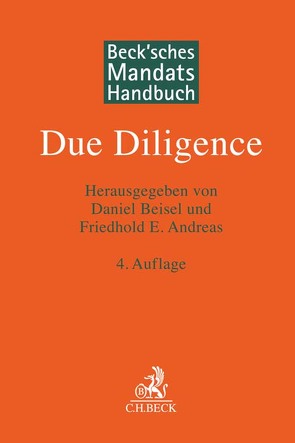 Beck'sches
Mandats
Handbuch

Due Diligence

Herausgegeben von
Daniel Beisel und
Friedhold E. Andreas

4. Auflage

B

C.H.BECK